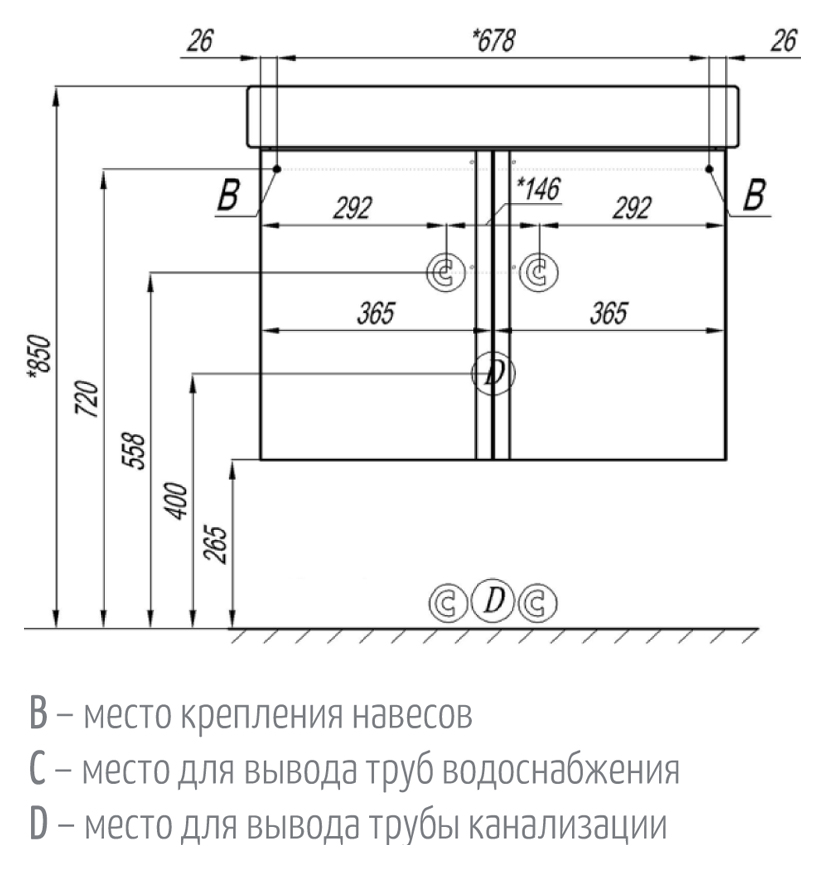 26
*678
26
B
292
*146
292
B
C
C
365
365
D
*850
720
558
400
265
C D C

B – место крепления навесов
C – место для вывода труб водоснабжения
D – место для вывода трубы канализации